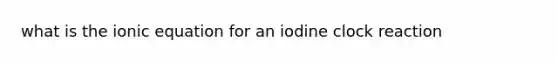 what is the ionic equation for an iodine clock reaction